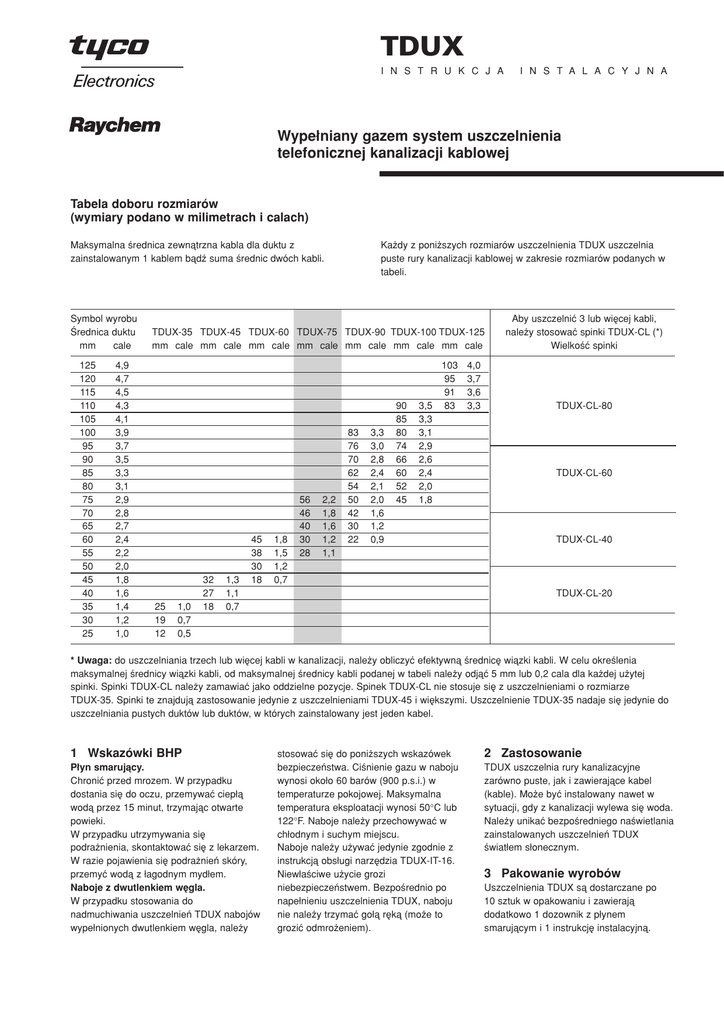 tyco
Electronics

Raychem

TDUX
INSTRUKCJA INSTALACYJNA

Wypełniany gazem system uszczelnienia telefonicznej kanalizacji kablowej

Tabela doboru rozmiarów
(wymiary podano w milimetrach i calach)

Maksymalna średnica zewnątrzna kabla dla duktu z zainstalowanym 1 kablem bądź suma średnic dwóch kabli.

Każdy z poniższych rozmiarów uszczelnienia TDUX uszczelnia puste rury kanalizacji kablowej w zakresie rozmiarów podanych w tabeli.

| Symbol wyrobu Średnica duktu mm | cale | TDUX-35 mm | cale | TDUX-45 mm | cale | TDUX-60 mm | cale | TDUX-75 mm | cale | TDUX-90 mm | cale | TDUX-100 mm | cale | TDUX-125 mm | cale | Aby uszczelnić 3 lub więcej kabli, należy stosować spinki TDUX-CL (*) Wielkość spinki |
|---|---|---|---|---|---|---|---|---|---|---|---|---|---|---|---|---|
| 125 | 4,9 | | | | | | | | | | | | | 103 | 4,0 | TDUX-CL-80 |
| 120 | 4,7 | | | | | | | | | | | | | 95 | 3,7 | |
| 115 | 4,5 | | | | | | | | | | | | | 91 | 3,6 | |
| 110 | 4,3 | | | | | | | | | | | 90 | 3,5 | 83 | 3,3 | |
| 105 | 4,1 | | | | | | | | | | | 85 | 3,3 | | | |
| 100 | 3,9 | | | | | | | | | 83 | 3,3 | 80 | 3,1 | | | |
| 95 | 3,7 | | | | | | | | | 76 | 3,0 | 74 | 2,9 | | | |
| 90 | 3,5 | | | | | | | | | 70 | 2,8 | 66 | 2,6 | | | TDUX-CL-60 |
| 85 | 3,3 | | | | | | | | | 62 | 2,4 | 60 | 2,4 | | | |
| 80 | 3,1 | | | | | | | | | 54 | 2,1 | 52 | 2,0 | | | |
| 75 | 2,9 | | | | | | | 56 | 2,2 | 50 | 2,0 | 45 | 1,8 | | | |
| 70 | 2,8 | | | | | | | 46 | 1,8 | 42 | 1,6 | | | | | |
| 65 | 2,7 | | | | | | | 40 | 1,6 | 30 | 1,2 | | | | | TDUX-CL-40 |
| 60 | 2,4 | | | | | 45 | 1,8 | 30 | 1,2 | 22 | 0,9 | | | | | |
| 55 | 2,2 | | | | | 38 | 1,5 | 28 | 1,1 | | | | | | | |
| 50 | 2,0 | | | | | 30 | 1,2 | | | | | | | | | |
| 45 | 1,8 | | | 32 | 1,3 | 18 | 0,7 | | | | | | | | | TDUX-CL-20 |
| 40 | 1,6 | | | 27 | 1,1 | | | | | | | | | | | |
| 35 | 1,4 | 25 | 1,0 | 18 | 0,7 | | | | | | | | | | | |
| 30 | 1,2 | 19 | 0,7 | | | | | | | | | | | | | |
| 25 | 1,0 | 12 | 0,5 | | | | | | | | | | | | | |

* Uwaga: do uszczelniania trzech lub więcej kabli w kanalizacji, należy obliczyć efektywną średnicę wiązki kabli. W celu określenia maksymalnej średnicy wiązki kabli, od maksymalnej średnicy kabli podanej w tabeli należy odjąć 5 mm lub 0,2 cala dla każdej użytej spinki. Spinki TDUX-CL należy zamawiać jako oddzielne pozycje. Spinek TDUX-CL nie stosuje się z uszczelnieniami o rozmiarze TDUX-35. Spinki te znajdują zastosowanie jedynie z uszczelnieniami TDUX-45 i większymi. Uszczelnienie TDUX-35 nadaje się jedynie do uszczelniania pustych duktów lub duktów, w których zainstalowany jest jeden kabel.

1 Wskazówki BHP
Płyn smarujący.
Chronić przed mrozem. W przypadku dostania się do oczu, przemywać ciepłą wodą przez 15 minut, trzymając otwarte powieki.
W przypadku utrzymywania się podrażnienia, skontaktować się z lekarzem. W razie pojawienia się podrażnień skóry, przemyć wodą z łagodnym mydłem.
Naboje z dwutlenkiem węgla.
W przypadku stosowania do nadmuchiwania uszczelnień TDUX nabojów wypełnionych dwutlenkiem węgla, należy stosować się do poniższych wskazówek bezpieczeństwa. Ciśnienie gazu w naboju wynosi około 60 barów (900 p.s.i.) w temperaturze pokojowej. Maksymalna temperatura eksploatacji wynosi 50°C lub 122°F. Naboje należy przechowywać w chłodnym i suchym miejscu.
Naboje należy używać jedynie zgodnie z instrukcją obsługi narzędzia TDUX-IT-16. Niewłaściwe użycie grozi niebezpieczeństwem. Bezpośrednio po napełnieniu uszczelnienia TDUX, naboju nie należy trzymać gołą ręką (może to grozić odmrożeniem).

2 Zastosowanie
TDUX uszczelnia rury kanalizacyjne zarówno puste, jak i zawierające kabel (kable). Może być instalowany nawet w sytuacji, gdy z kanalizacji wylewa się woda. Należy unikać bezpośredniego naświetlania zainstalowanych uszczelnień TDUX światłem słonecznym.

3 Pakowanie wyrobów
Uszczelnienia TDUX są dostarczane po 10 sztuk w opakowaniu i zawierają dodatkowo 1 dozownik z płynem smarującym i 1 instrukcję instalacyjną.